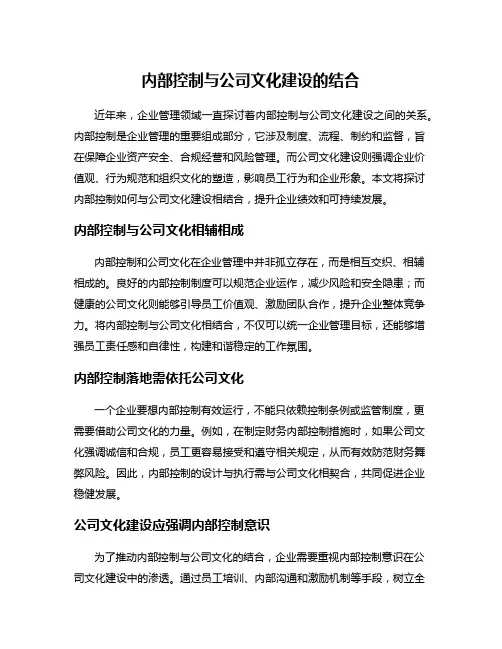 内部控制与公司文化建设的结合

近年来，企业管理领域一直探讨着内部控制与公司文化建设之间的关系。内部控制是企业管理的重要组成部分，它涉及制度、流程、制约和监督，旨在保障企业资产安全、合规经营和风险管理。而公司文化建设则强调企业价值观、行为规范和组织文化的塑造，影响员工行为和企业形象。本文将探讨内部控制如何与公司文化建设相结合，提升企业绩效和可持续发展。

内部控制与公司文化相辅相成

内部控制和公司文化在企业管理中并非孤立存在，而是相互交织、相辅相成的。良好的内部控制制度可以规范企业运作，减少风险和安全隐患；而健康的公司文化则能够引导员工价值观、激励团队合作，提升企业整体竞争力。将内部控制与公司文化相结合，不仅可以统一企业管理目标，还能够增强员工责任感和自律性，构建和谐稳定的工作氛围。

内部控制落地需依托公司文化

一个企业要想内部控制有效运行，不能只依赖控制条例或监管制度，更需要借助公司文化的力量。例如，在制定财务内部控制措施时，如果公司文化强调诚信和合规，员工更容易接受和遵守相关规定，从而有效防范财务舞弊风险。因此，内部控制的设计与执行需与公司文化相契合，共同促进企业稳健发展。

公司文化建设应强调内部控制意识

为了推动内部控制与公司文化的结合，企业需要重视内部控制意识在公司文化建设中的渗透。通过员工培训、内部沟通和激励机制等手段，树立全